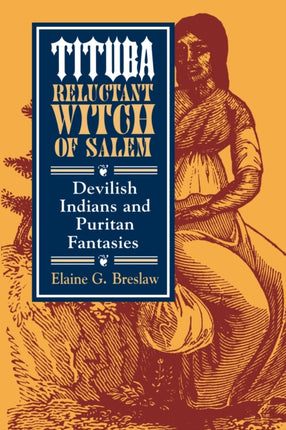 TITUBA
RELUCTANT
WITCH
OF SALEM

Devilish Indians and Puritan Fantasies

Elaine G. Breslaw